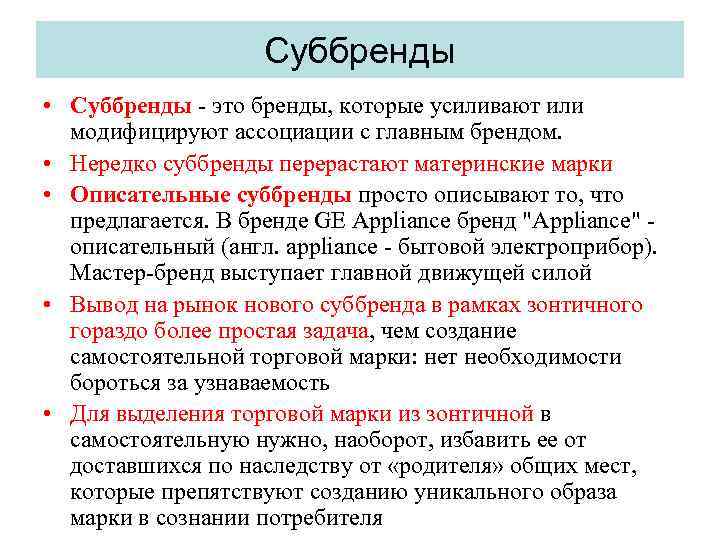 Суббренды

• Суббренды - это бренды, которые усиливают или модифицируют ассоциации с главным брендом.
• Нередко суббренды перерастают материнские марки
• Описательные суббренды просто описывают то, что предлагается. В бренде GE Appliance бренд "Appliance" - описательный (англ. appliance - бытовой электроприбор). Мастер-бренд выступает главной движущей силой
• Вывод на рынок нового суббренда в рамках зонтичного гораздо более простая задача, чем создание самостоятельной торговой марки: нет необходимости бороться за узнаваемость
• Для выделения торговой марки из зонтичной в самостоятельную нужно, наоборот, избавить ее от доставшихся по наследству от «родителя» общих мест, которые препятствуют созданию уникального образа марки в сознании потребителя